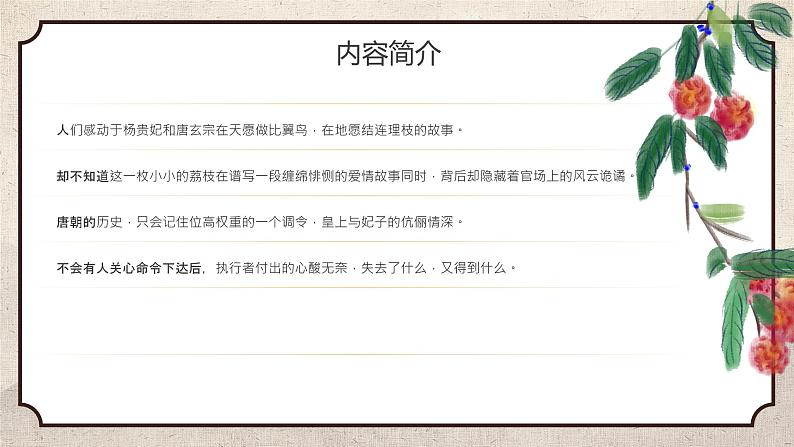 内容简介

人们感动于杨贵妃和唐玄宗在天愿做比翼鸟，在地愿结连理枝的故事。

却不知道这一枚小小的荔枝在谱写一段缠绵悱恻的爱情故事同时，背后却隐藏着官场上的风云诡谲。

唐朝的历史，只会记住位高权重的一个调令，皇上与妃子的伉俪情深。

不会有人关心命令下达后，执行者付出的心酸无奈，失去了什么，又得到什么。